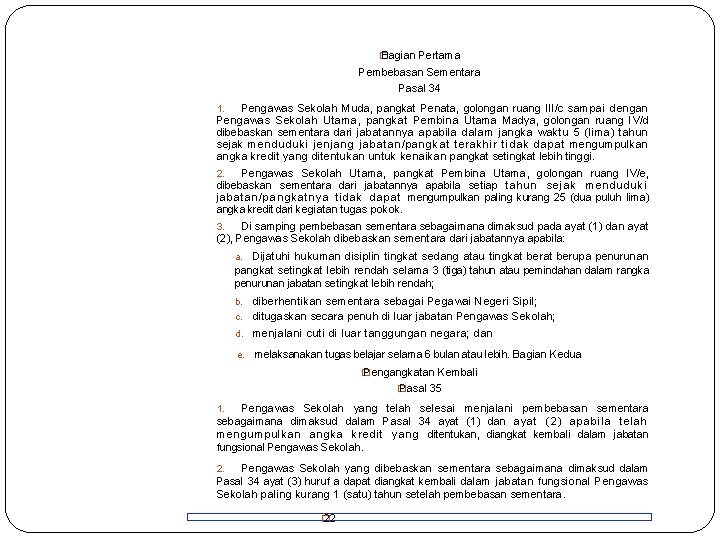 Bagian Pertama

Pembebasan Sementara

Pasal 34

1. Pengawas Sekolah Muda, pangkat Penata, golongan ruang III/c sampai dengan Pengawas Sekolah Utama, pangkat Pembina Utama Madya, golongan ruang IV/d dibebaskan sementara dari jabatannya apabila dalam jangka waktu 5 (lima) tahun sejak menduduki jenjang jabatan/pangkat terakhir tidak dapat mengumpulkan angka kredit yang ditentukan untuk kenaikan pangkat setingkat lebih tinggi.

2. Pengawas Sekolah Utama, pangkat Pembina Utama, golongan ruang IV/e, dibebaskan sementara dari jabatannya apabila setiap tahun sejak menduduki jabatan/pangkatnya tidak dapat mengumpulkan paling kurang 25 (dua puluh lima) angka kredit dari kegiatan tugas pokok.

3. Di samping pembebasan sementara sebagaimana dimaksud pada ayat (1) dan ayat (2), Pengawas Sekolah dibebaskan sementara dari jabatannya apabila:

a. Dijatuhi hukuman disiplin tingkat sedang atau tingkat berat berupa penurunan pangkat setingkat lebih rendah selama 3 (tiga) tahun atau pemindahan dalam rangka penurunan jabatan setingkat lebih rendah;

b. diberhentikan sementara sebagai Pegawai Negeri Sipil;

c. ditugaskan secara penuh di luar jabatan Pengawas Sekolah;

d. menjalani cuti di luar tanggungan negara; dan

e. melaksanakan tugas belajar selama 6 bulan atau lebih. Bagian Kedua

Pengangkatan Kembali

Pasal 35

1. Pengawas Sekolah yang telah selesai menjalani pembebasan sementara sebagaimana dimaksud dalam Pasal 34 ayat (1) dan ayat (2) apabila telah mengumpulkan angka kredit yang ditentukan, diangkat kembali dalam jabatan fungsional Pengawas Sekolah.

2. Pengawas Sekolah yang dibebaskan sementara sebagaimana dimaksud dalam Pasal 34 ayat (3) huruf a dapat diangkat kembali dalam jabatan fungsional Pengawas Sekolah paling kurang 1 (satu) tahun setelah pembebasan sementara.

22